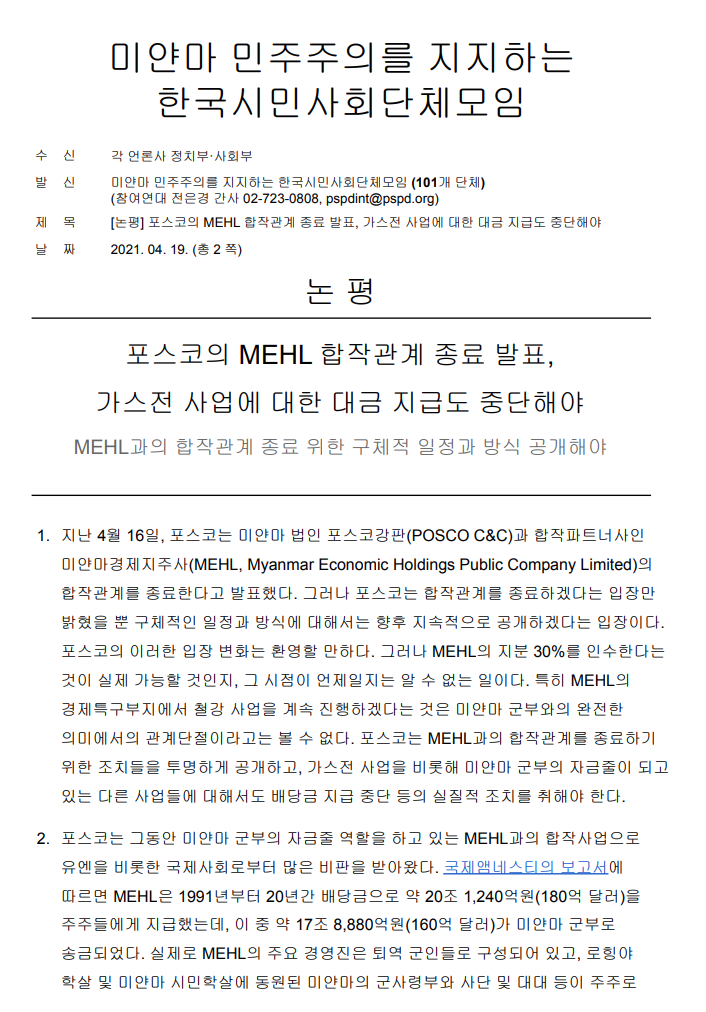 미얀마 민주주의를 지지하는
한국시민사회단체모임

수 신 각 언론사 정치부·사회부
발 신 미얀마 민주주의를 지지하는 한국시민사회단체모임 (101개 단체)
(참여연대 전은경 간사 02-723-0808, pspdint@pspd.org)
제 목 [논평] 포스코의 MEHL 합작관계 종료 발표, 가스전 사업에 대한 대금 지급도 중단해야
날 짜 2021. 04. 19. (총 2 쪽)

논 평

포스코의 MEHL 합작관계 종료 발표,
가스전 사업에 대한 대금 지급도 중단해야

MEHL과의 합작관계 종료 위한 구체적 일정과 방식 공개해야

1. 지난 4월 16일, 포스코는 미얀마 법인 포스코강판(POSCO C&C)과 합작파트너사인 미얀마경제지주사(MEHL, Myanmar Economic Holdings Public Company Limited)의 합작관계를 종료한다고 발표했다. 그러나 포스코는 합작관계를 종료하겠다는 입장만 밝혔을 뿐 구체적인 일정과 방식에 대해서는 향후 지속적으로 공개하겠다는 입장이다. 포스코의 이러한 입장 변화는 환영할 만하다. 그러나 MEHL의 지분 30%를 인수한다는 것이 실제 가능할 것인지, 그 시점이 언제일지는 알 수 없는 일이다. 특히 MEHL의 경제특구부지에서 철강 사업을 계속 진행하겠다는 것은 미얀마 군부와의 완전한 의미에서의 관계단절이라고는 볼 수 없다. 포스코는 MEHL과의 합작관계를 종료하기 위한 조치들을 투명하게 공개하고, 가스전 사업을 비롯해 미얀마 군부의 자금줄이 되고 있는 다른 사업들에 대해서도 배당금 지급 중단 등의 실질적 조치를 취해야 한다.

2. 포스코는 그동안 미얀마 군부의 자금줄 역할을 하고 있는 MEHL과의 합작사업으로 유엔을 비롯한 국제사회로부터 많은 비판을 받아왔다. 국제앰네스티의 보고서에 따르면 MEHL은 1991년부터 20년간 배당금으로 약 20조 1,240억원(180억 달러)을 주주들에게 지급했는데, 이 중 약 17조 8,880억원(160억 달러)가 미얀마 군부로 송금되었다. 실제로 MEHL의 주요 경영진은 퇴역 군인들로 구성되어 있고, 로힝야 학살 및 미얀마 시민학살에 동원된 미얀마의 군사령부와 사단 및 대대 등이 주주로